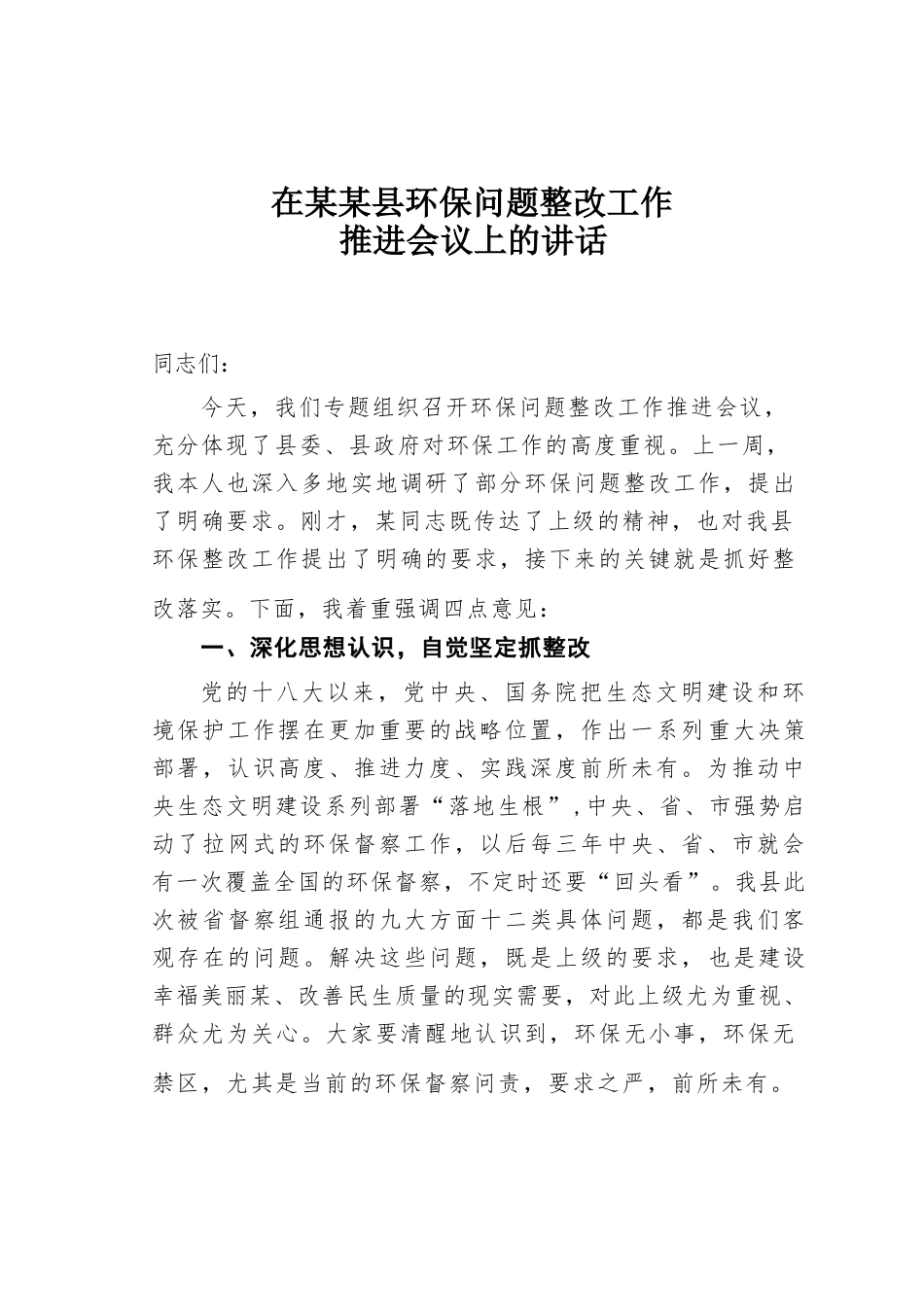 在某某县环保问题整改工作
推进会议上的讲话

同志们：

今天，我们专题组织召开环保问题整改工作推进会议，充分体现了县委、县政府对环保工作的高度重视。上一周，我本人也深入多地实地调研了部分环保问题整改工作，提出了明确要求。刚才，某同志既传达了上级的精神，也对我县环保整改工作提出了明确的要求，接下来的关键就是抓好整改落实。下面，我着重强调四点意见：

一、深化思想认识，自觉坚定抓整改

党的十八大以来，党中央、国务院把生态文明建设和环境保护工作摆在更加重要的战略位置，作出一系列重大决策部署，认识高度、推进力度、实践深度前所未有。为推动中央生态文明建设系列部署“落地生根”，中央、省、市强势启动了拉网式的环保督察工作，以后每三年中央、省、市就会有一次覆盖全国的环保督察，不定时还要“回头看”。我县此次被省督察组通报的九大方面十二类具体问题，都是我们客观存在的问题。解决这些问题，既是上级的要求，也是建设幸福美丽某、改善民生质量的现实需要，对此上级尤为重视、群众尤为关心。大家要清醒地认识到，环保无小事，环保无禁区，尤其是当前的环保督察问责，要求之严，前所未有。